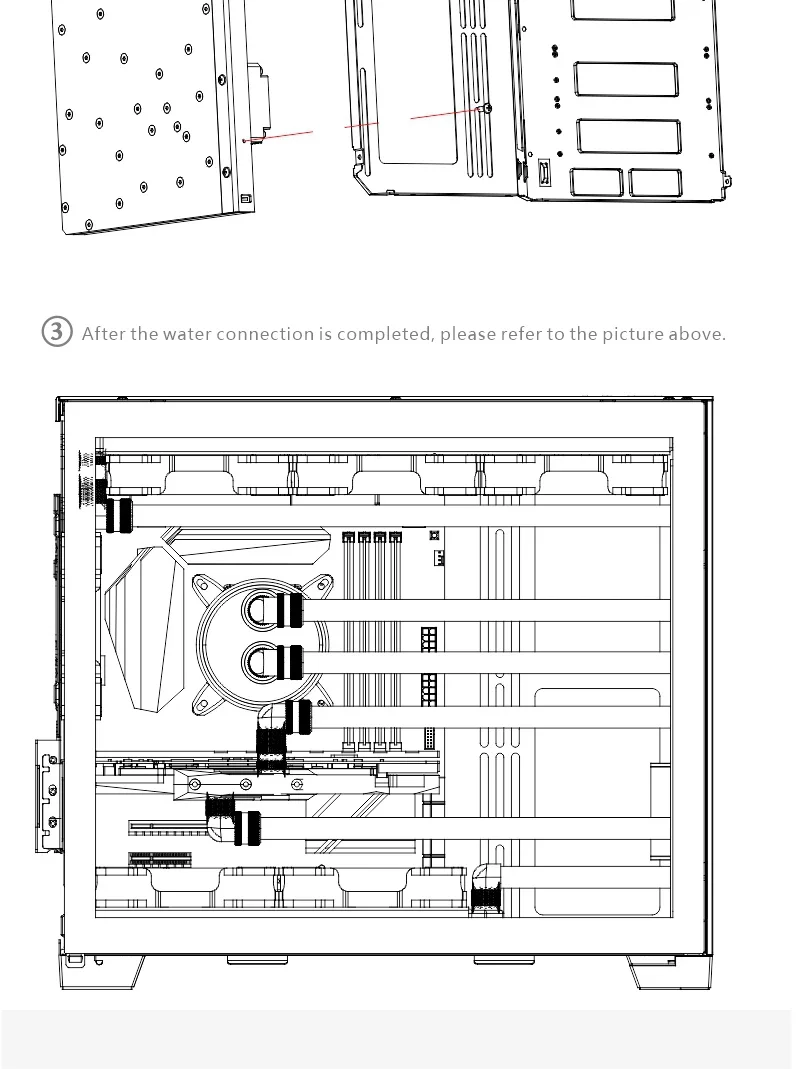 ③ After the water connection is completed, please refer to the picture above.